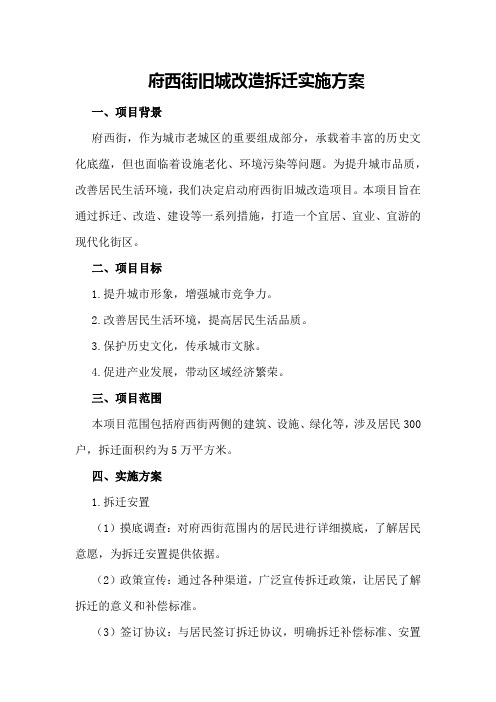 府西街旧城改造拆迁实施方案

一、项目背景

府西街，作为城市老城区的重要组成部分，承载着丰富的历史文化底蕴，但也面临着设施老化、环境污染等问题。为提升城市品质，改善居民生活环境，我们决定启动府西街旧城改造项目。本项目旨在通过拆迁、改造、建设等一系列措施，打造一个宜居、宜业、宜游的现代化街区。

二、项目目标

1.提升城市形象，增强城市竞争力。

2.改善居民生活环境，提高居民生活品质。

3.保护历史文化，传承城市文脉。

4.促进产业发展，带动区域经济繁荣。

三、项目范围

本项目范围包括府西街两侧的建筑、设施、绿化等，涉及居民300户，拆迁面积约为5万平方米。

四、实施方案

1.拆迁安置

（1）摸底调查：对府西街范围内的居民进行详细摸底，了解居民意愿，为拆迁安置提供依据。

（2）政策宣传：通过各种渠道，广泛宣传拆迁政策，让居民了解拆迁的意义和补偿标准。

（3）签订协议：与居民签订拆迁协议，明确拆迁补偿标准、安置